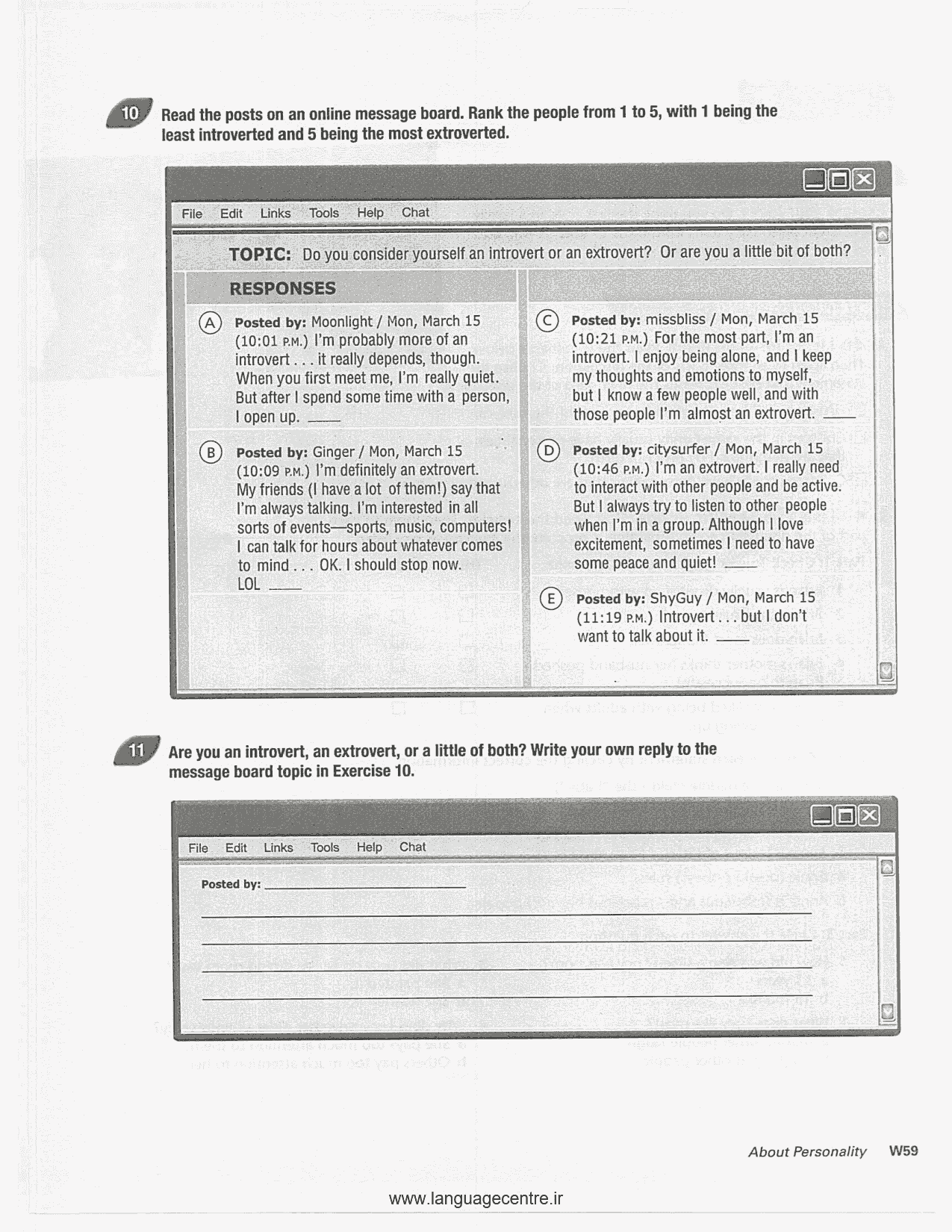 10 Read the posts on an online message board. Rank the people from 1 to 5, with 1 being the least introverted and 5 being the most extroverted.

File Edit Links Tools Help Chat

TOPIC: Do you consider yourself an introvert or an extrovert? Or are you a little bit of both?

RESPONSES

A Posted by: Moonlight / Mon, March 15 (10:01 P.M.) I'm probably more of an introvert . . . it really depends, though. When you first meet me, I'm really quiet. But after I spend some time with a person, I open up. ____

B Posted by: Ginger / Mon, March 15 (10:09 P.M.) I'm definitely an extrovert. My friends (I have a lot of them!) say that I'm always talking. I'm interested in all sorts of events—sports, music, computers! I can talk for hours about whatever comes to mind . . . OK. I should stop now. LOL ____

C Posted by: missbliss / Mon, March 15 (10:21 P.M.) For the most part, I'm an introvert. I enjoy being alone, and I keep my thoughts and emotions to myself, but I know a few people well, and with those people I'm almost an extrovert. ____

D Posted by: citysurfer / Mon, March 15 (10:46 P.M.) I'm an extrovert. I really need to interact with other people and be active. But I always try to listen to other people when I'm in a group. Although I love excitement, sometimes I need to have some peace and quiet! ____

E Posted by: ShyGuy / Mon, March 15 (11:19 P.M.) Introvert . . . but I don't want to talk about it. ____

11 Are you an introvert, an extrovert, or a little of both? Write your own reply to the message board topic in Exercise 10.

File Edit Links Tools Help Chat

Posted by: ____________

About Personality W59

www.languagecentre.ir